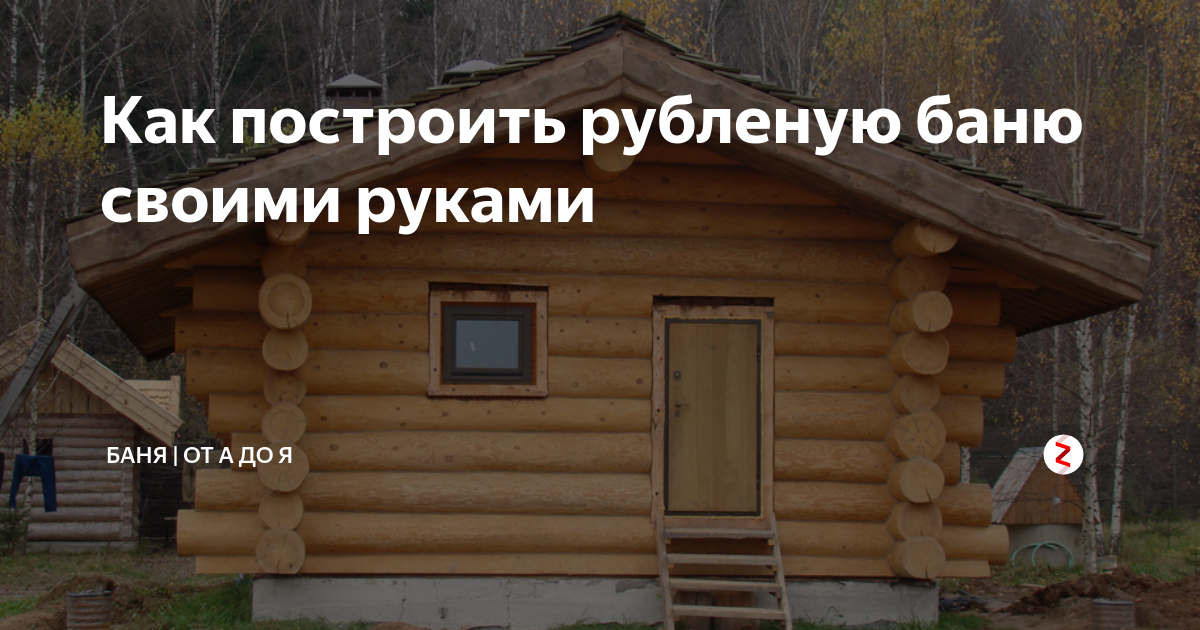 Как построить рубленую баню своими руками

БАНЯ | ОТ А ДО Я